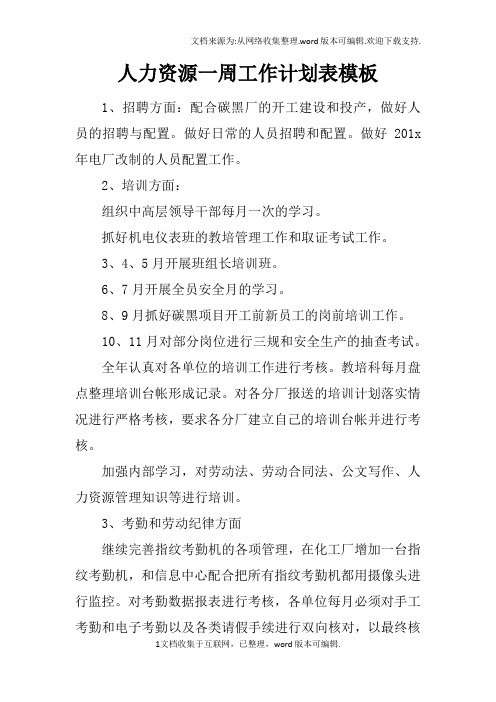 文档来源为:从网络收集整理.word版本可编辑.欢迎下载支持.

人力资源一周工作计划表模板

1、招聘方面：配合碳黑厂的开工建设和投产，做好人员的招聘与配置。做好日常的人员招聘和配置。做好 201x 年电厂改制的人员配置工作。

2、培训方面：

组织中高层领导干部每月一次的学习。

抓好机电仪表班的教培管理工作和取证考试工作。

3、4、5月开展班组长培训班。

6、7月开展全员安全月的学习。

8、9月抓好碳黑项目开工前新员工的岗前培训工作。

10、11月对部分岗位进行三规和安全生产的抽查考试。

全年认真对各单位的培训工作进行考核。教培科每月盘点整理培训台帐形成记录。对各分厂报送的培训计划落实情况进行严格考核，要求各分厂建立自己的培训台帐并进行考核。

加强内部学习，对劳动法、劳动合同法、公文写作、人力资源管理知识等进行培训。

3、考勤和劳动纪律方面

继续完善指纹考勤机的各项管理，在化工厂增加一台指纹考勤机，和信息中心配合把所有指纹考勤机都用摄像头进行监控。对考勤数据报表进行考核，各单位每月必须对手工考勤和电子考勤以及各类请假手续进行双向核对，以最终核

1文档收集于互联网，已整理，word版本可编辑.